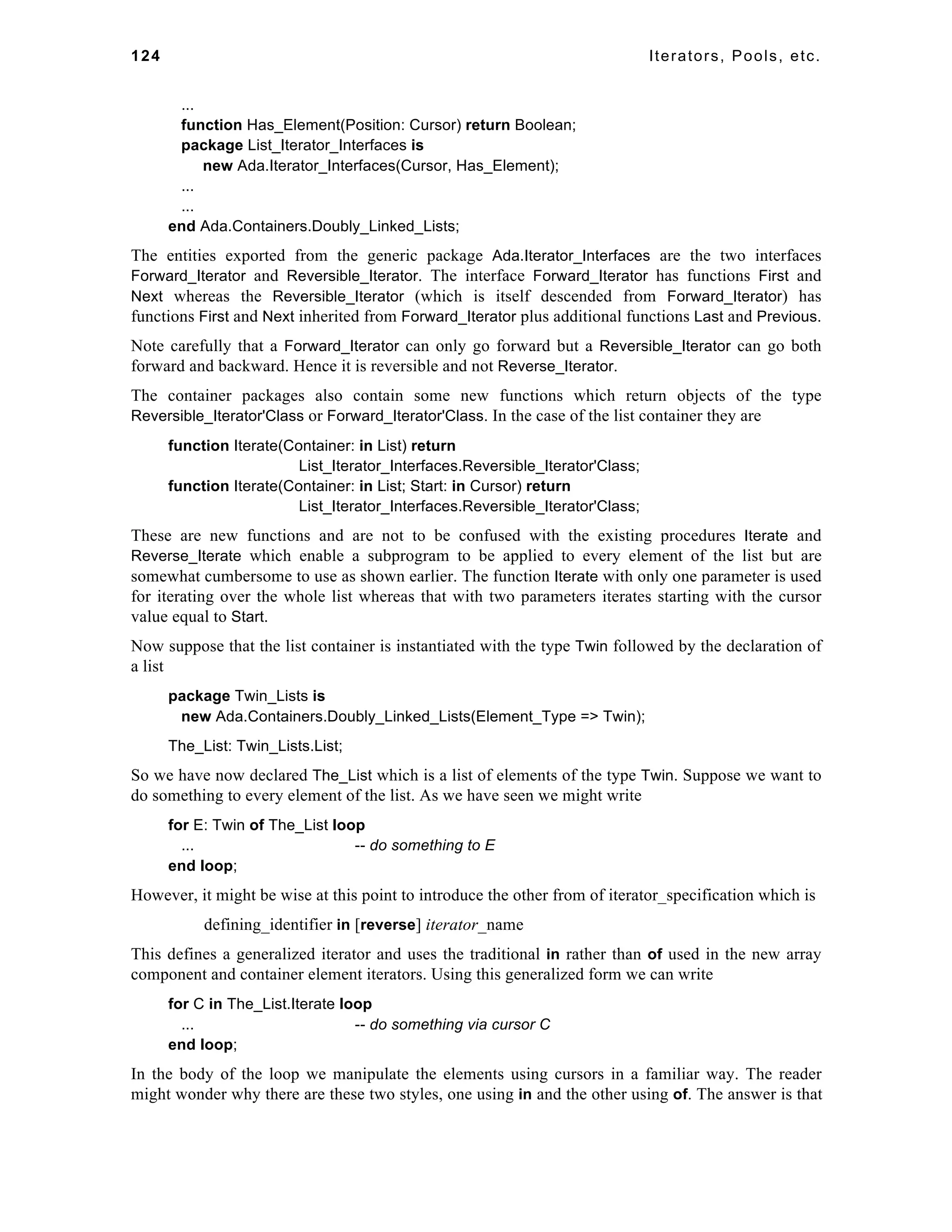 124 Iterators, Pools, etc.

...
function Has_Element(Position: Cursor) return Boolean;
package List_Iterator_Interfaces is
new Ada.Iterator_Interfaces(Cursor, Has_Element);
...
...
end Ada.Containers.Doubly_Linked_Lists;

The entities exported from the generic package Ada.Iterator_Interfaces are the two interfaces Forward_Iterator and Reversible_Iterator. The interface Forward_Iterator has functions First and Next whereas the Reversible_Iterator (which is itself descended from Forward_Iterator) has functions First and Next inherited from Forward_Iterator plus additional functions Last and Previous.

Note carefully that a Forward_Iterator can only go forward but a Reversible_Iterator can go both forward and backward. Hence it is reversible and not Reverse_Iterator.

The container packages also contain some new functions which return objects of the type Reversible_Iterator'Class or Forward_Iterator'Class. In the case of the list container they are

function Iterate(Container: in List) return
List_Iterator_Interfaces.Reversible_Iterator'Class;
function Iterate(Container: in List; Start: in Cursor) return
List_Iterator_Interfaces.Reversible_Iterator'Class;

These are new functions and are not to be confused with the existing procedures Iterate and Reverse_Iterate which enable a subprogram to be applied to every element of the list but are somewhat cumbersome to use as shown earlier. The function Iterate with only one parameter is used for iterating over the whole list whereas that with two parameters iterates starting with the cursor value equal to Start.

Now suppose that the list container is instantiated with the type Twin followed by the declaration of a list

package Twin_Lists is
new Ada.Containers.Doubly_Linked_Lists(Element_Type => Twin);

The_List: Twin_Lists.List;

So we have now declared The_List which is a list of elements of the type Twin. Suppose we want to do something to every element of the list. As we have seen we might write

for E: Twin of The_List loop
... -- do something to E
end loop;

However, it might be wise at this point to introduce the other from of iterator_specification which is

defining_identifier in [reverse] iterator_name

This defines a generalized iterator and uses the traditional in rather than of used in the new array component and container element iterators. Using this generalized form we can write

for C in The_List.Iterate loop
... -- do something via cursor C
end loop;

In the body of the loop we manipulate the elements using cursors in a familiar way. The reader might wonder why there are these two styles, one using in and the other using of. The answer is that